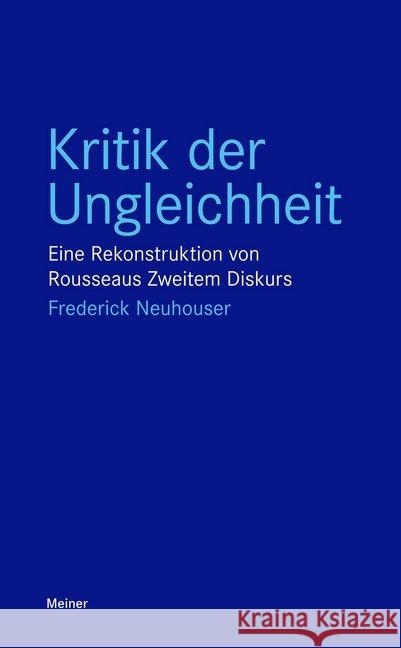 Kritik der Ungleichheit

Eine Rekonstruktion von Rousseaus Zweitem Diskurs

Frederick Neuhouser

Meiner